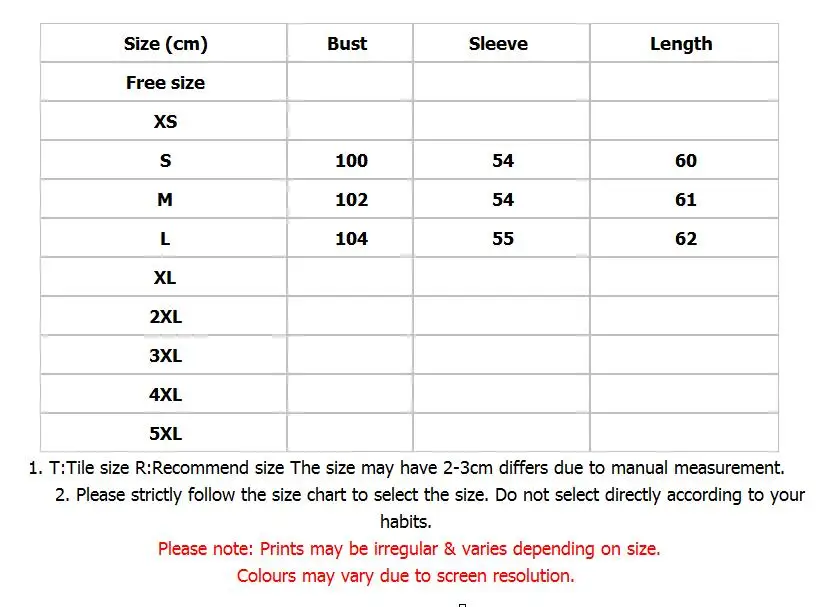 | Size (cm) | Bust | Sleeve | Length |
|---|---|---|---|
| Free size | | | |
| XS | | | |
| S | 100 | 54 | 60 |
| M | 102 | 54 | 61 |
| L | 104 | 55 | 62 |
| XL | | | |
| 2XL | | | |
| 3XL | | | |
| 4XL | | | |
| 5XL | | | |

1. T:Tile size R:Recommend size The size may have 2-3cm differs due to manual measurement.

2. Please strictly follow the size chart to select the size. Do not select directly according to your habits.

Please note: Prints may be irregular & varies depending on size.

Colours may vary due to screen resolution.